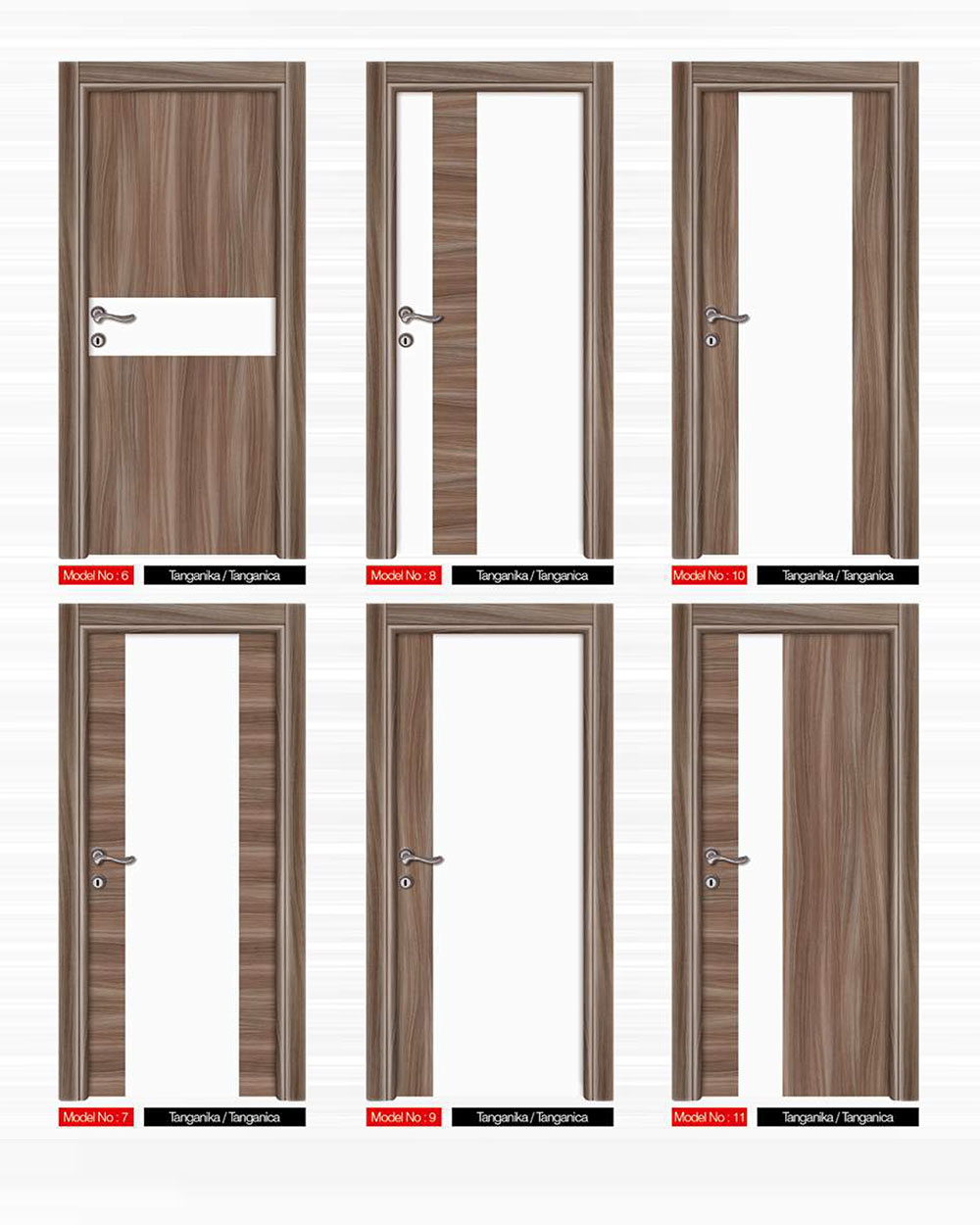 Model No : 6
Tanganika / Tanganica

Model No : 8
Tanganika / Tanganica

Model No : 10
Tanganika / Tanganica

Model No : 7
Tanganika / Tanganica

Model No : 9
Tanganika / Tanganica

Model No : 11
Tanganika / Tanganica